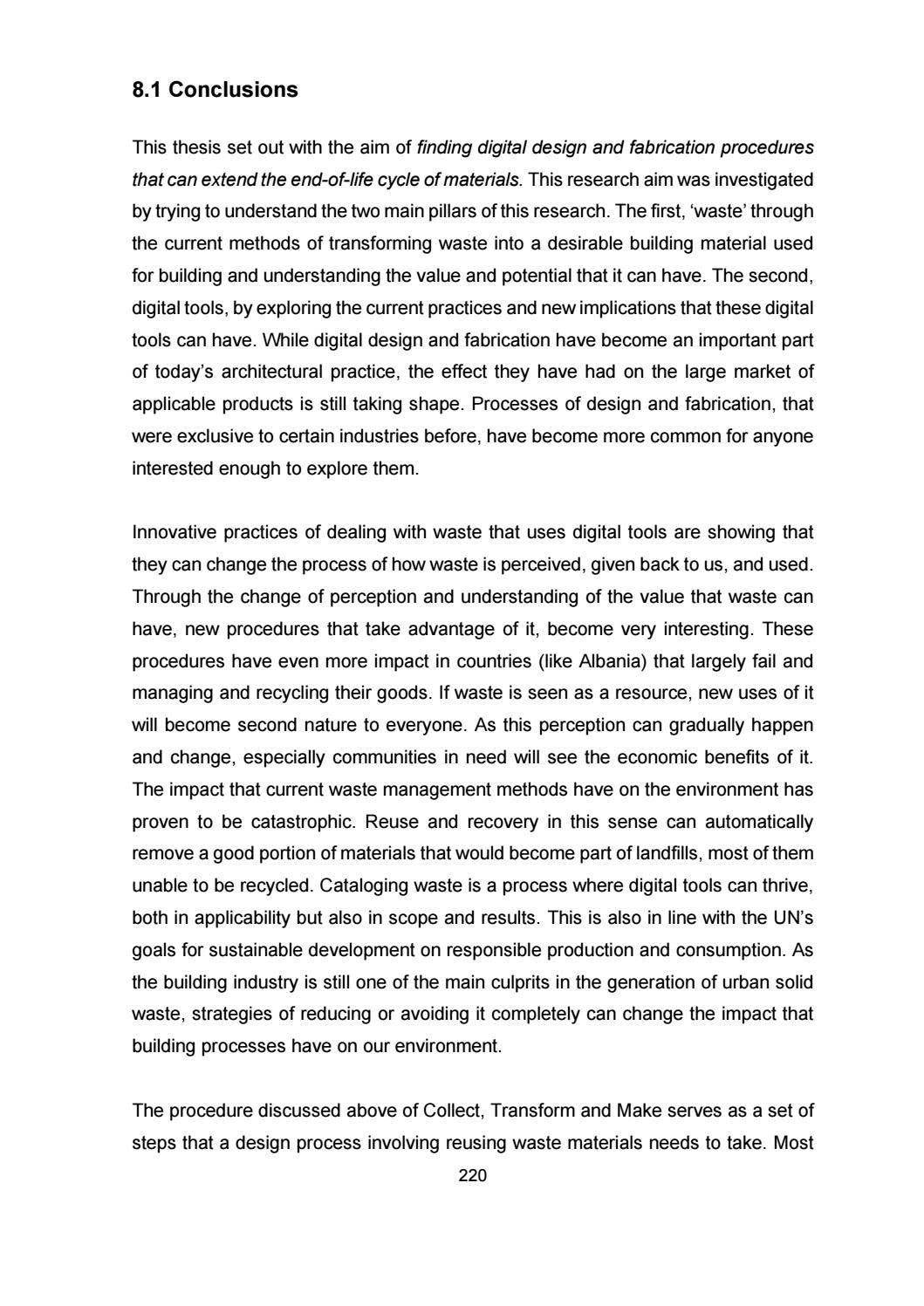 8.1 Conclusions

This thesis set out with the aim of finding digital design and fabrication procedures that can extend the end-of-life cycle of materials. This research aim was investigated by trying to understand the two main pillars of this research. The first, 'waste' through the current methods of transforming waste into a desirable building material used for building and understanding the value and potential that it can have. The second, digital tools, by exploring the current practices and new implications that these digital tools can have. While digital design and fabrication have become an important part of today's architectural practice, the effect they have had on the large market of applicable products is still taking shape. Processes of design and fabrication, that were exclusive to certain industries before, have become more common for anyone interested enough to explore them.

Innovative practices of dealing with waste that uses digital tools are showing that they can change the process of how waste is perceived, given back to us, and used. Through the change of perception and understanding of the value that waste can have, new procedures that take advantage of it, become very interesting. These procedures have even more impact in countries (like Albania) that largely fail and managing and recycling their goods. If waste is seen as a resource, new uses of it will become second nature to everyone. As this perception can gradually happen and change, especially communities in need will see the economic benefits of it. The impact that current waste management methods have on the environment has proven to be catastrophic. Reuse and recovery in this sense can automatically remove a good portion of materials that would become part of landfills, most of them unable to be recycled. Cataloging waste is a process where digital tools can thrive, both in applicability but also in scope and results. This is also in line with the UN's goals for sustainable development on responsible production and consumption. As the building industry is still one of the main culprits in the generation of urban solid waste, strategies of reducing or avoiding it completely can change the impact that building processes have on our environment.

The procedure discussed above of Collect, Transform and Make serves as a set of steps that a design process involving reusing waste materials needs to take. Most

220